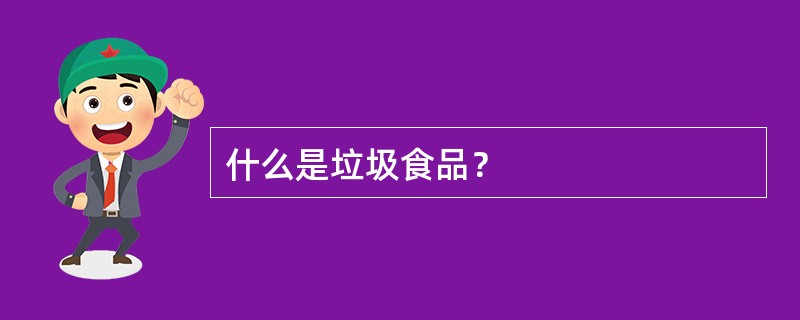 什么是垃圾食品？